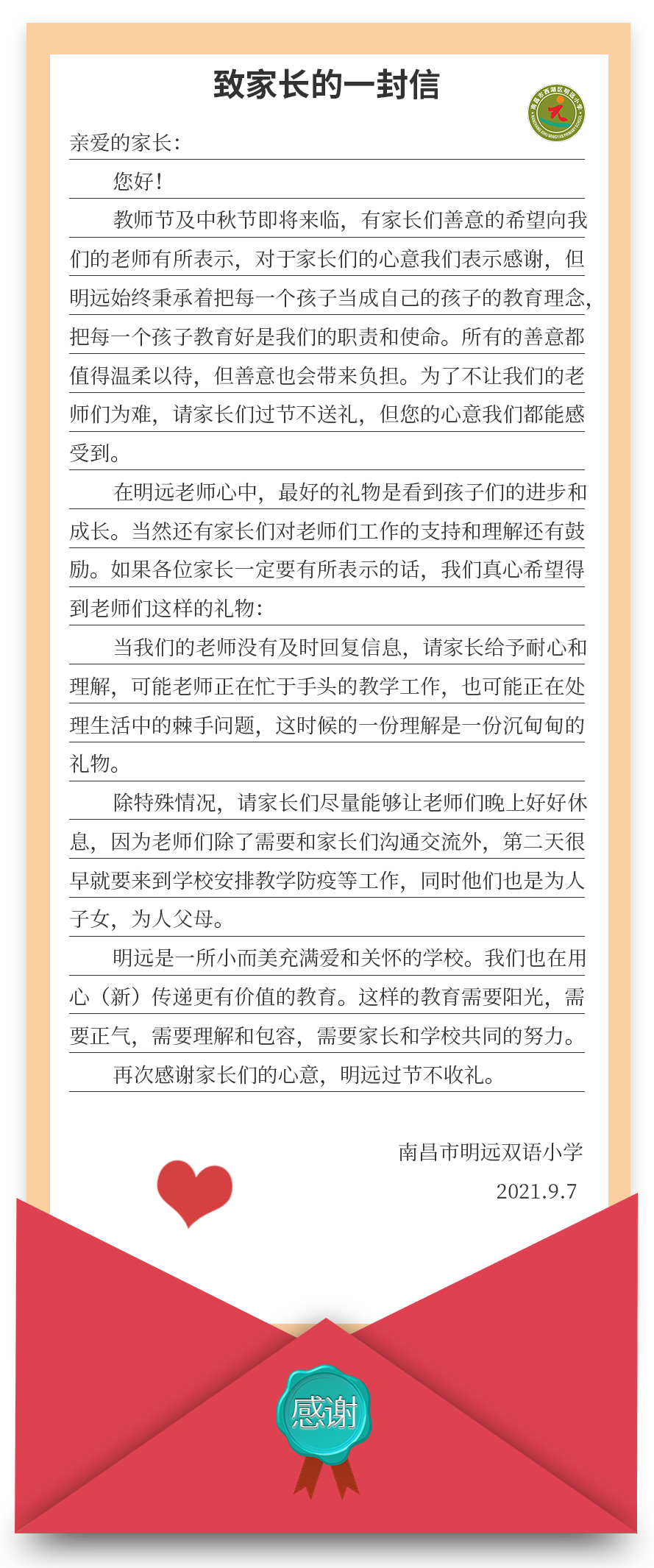 致家长的一封信

南昌市西湖区明远小学

亲爱的家长：

您好！

教师节及中秋节即将来临，有家长们善意的希望向我们的老师有所表示，对于家长们的心意我们表示感谢，但明远始终秉承着把每一个孩子当成自己的孩子的教育理念，把每一个孩子教育好是我们的职责和使命。所有的善意都值得温柔以待，但善意也会带来负担。为了不让我们的老师们为难，请家长们过节不送礼，但您的心意我们都能感受到。

在明远老师心中，最好的礼物是看到孩子们的进步和成长。当然还有家长们对老师们工作的支持和理解还有鼓励。如果各位家长一定要有所表示的话，我们真心希望得到老师们这样的礼物：

当我们的老师没有及时回复信息，请家长给予耐心和理解，可能老师正在忙于手头的教学工作，也可能正在处理生活中的棘手问题，这时候的一份理解是一份沉甸甸的礼物。

除特殊情况，请家长们尽量能够让老师们晚上好好休息，因为老师们除了需要和家长们沟通交流外，第二天很早就要来到学校安排教学防疫等工作，同时他们也是为人子女，为人父母。

明远是一所小而美充满爱和关怀的学校。我们也在用心（新）传递更有价值的教育。这样的教育需要阳光，需要正气，需要理解和包容，需要家长和学校共同的努力。

再次感谢家长们的心意，明远过节不收礼。

南昌市明远双语小学

2021.9.7

感谢